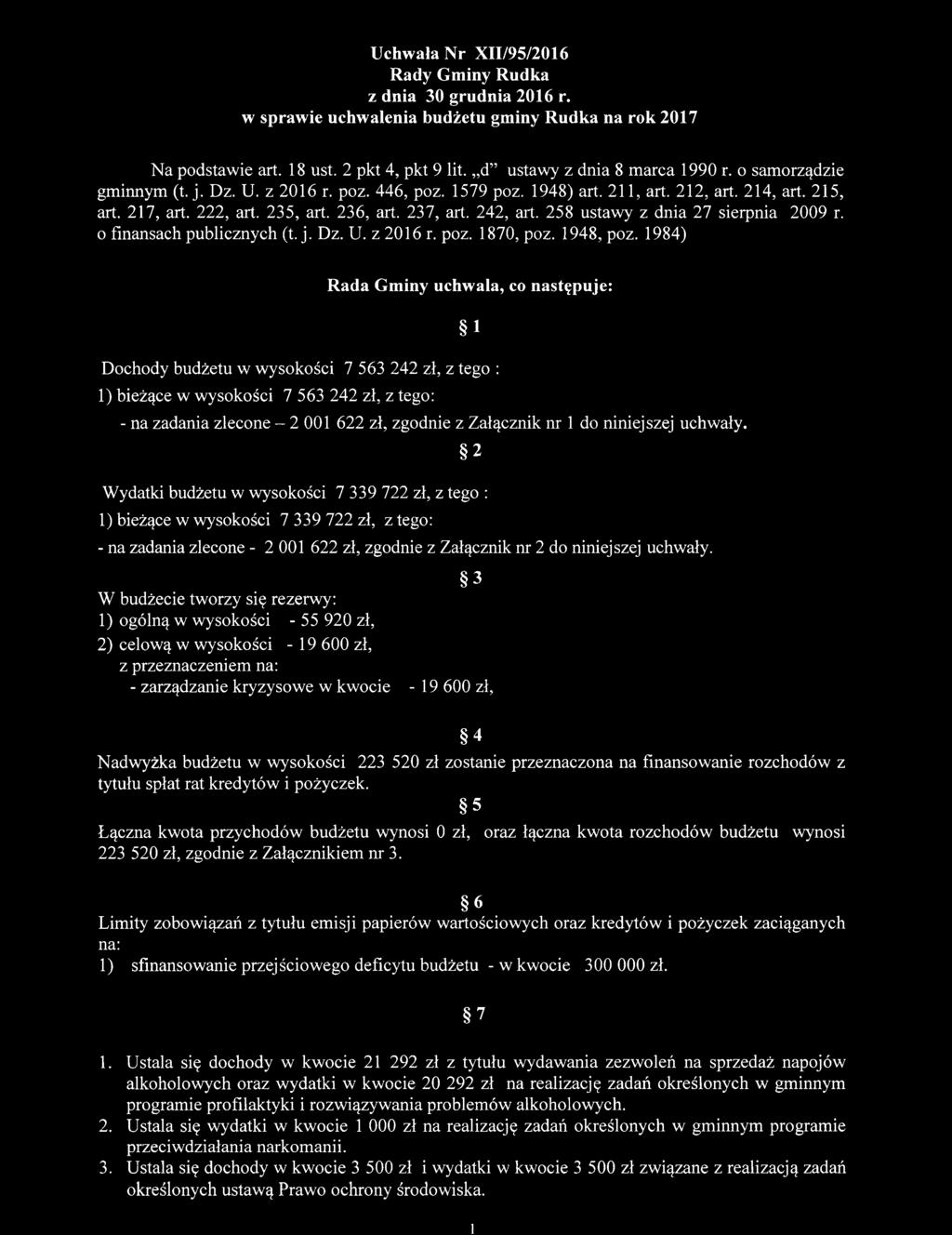 Uchwała Nr XII/95/2016
Rady Gminy Rudka
z dnia 30 grudnia 2016 r.
w sprawie uchwalenia budżetu gminy Rudka na rok 2017

Na podstawie art. 18 ust. 2 pkt 4, pkt 9 lit. „d” ustawy z dnia 8 marca 1990 r. o samorządzie gminnym (t. j. Dz. U. z 2016 r. poz. 446, poz. 1579 poz. 1948) art. 211, art. 212, art. 214, art. 215, art. 217, art. 222, art. 235, art. 236, art. 237, art. 242, art. 258 ustawy z dnia 27 sierpnia 2009 r. o finansach publicznych (t. j. Dz. U. z 2016 r. poz. 1870, poz. 1948, poz. 1984)

Rada Gminy uchwala, co następuje:

§ 1

Dochody budżetu w wysokości 7 563 242 zł, z tego :

1) bieżące w wysokości 7 563 242 zł, z tego:

- na zadania zlecone – 2 001 622 zł, zgodnie z Załącznik nr 1 do niniejszej uchwały.

§ 2

Wydatki budżetu w wysokości 7 339 722 zł, z tego :

1) bieżące w wysokości 7 339 722 zł, z tego:

- na zadania zlecone - 2 001 622 zł, zgodnie z Załącznik nr 2 do niniejszej uchwały.

§ 3

W budżecie tworzy się rezerwy:
1) ogólną w wysokości - 55 920 zł,
2) celową w wysokości - 19 600 zł,
z przeznaczeniem na:
- zarządzanie kryzysowe w kwocie - 19 600 zł,

§ 4

Nadwyżka budżetu w wysokości 223 520 zł zostanie przeznaczona na finansowanie rozchodów z tytułu spłat rat kredytów i pożyczek.

§ 5

Łączna kwota przychodów budżetu wynosi 0 zł, oraz łączna kwota rozchodów budżetu wynosi 223 520 zł, zgodnie z Załącznikiem nr 3.

§ 6

Limity zobowiązań z tytułu emisji papierów wartościowych oraz kredytów i pożyczek zaciąganych na:
1) sfinansowanie przejściowego deficytu budżetu - w kwocie 300 000 zł.

§ 7

1. Ustala się dochody w kwocie 21 292 zł z tytułu wydawania zezwoleń na sprzedaż napojów alkoholowych oraz wydatki w kwocie 20 292 zł na realizację zadań określonych w gminnym programie profilaktyki i rozwiązywania problemów alkoholowych.
2. Ustala się wydatki w kwocie 1 000 zł na realizację zadań określonych w gminnym programie przeciwdziałania narkomanii.
3. Ustala się dochody w kwocie 3 500 zł i wydatki w kwocie 3 500 zł związane z realizacją zadań określonych ustawą Prawo ochrony środowiska.

1